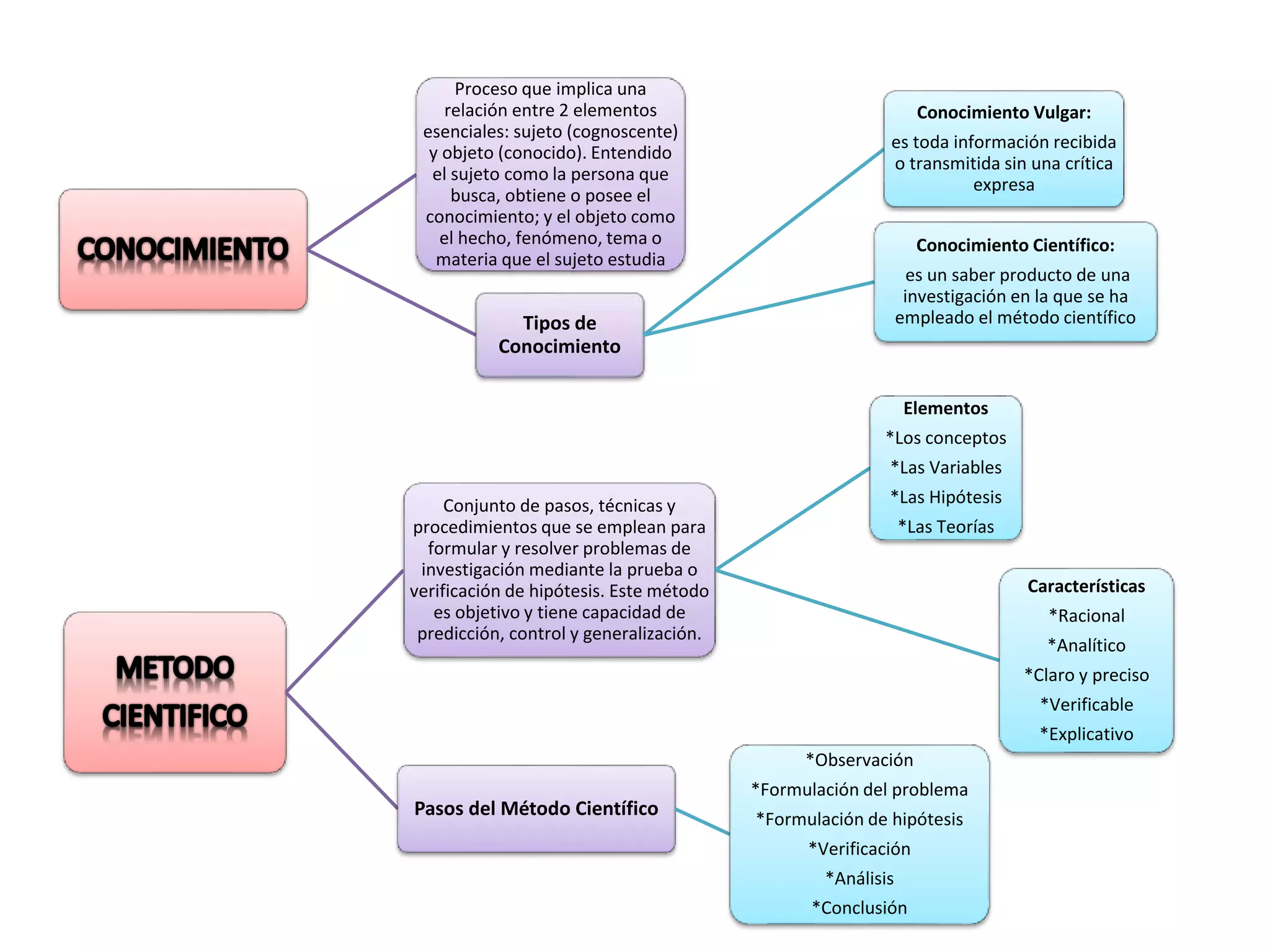 CONOCIMIENTO

Proceso que implica una relación entre 2 elementos esenciales: sujeto (cognoscente) y objeto (conocido). Entendido el sujeto como la persona que busca, obtiene o posee el conocimiento; y el objeto como el hecho, fenómeno, tema o materia que el sujeto estudia

Tipos de Conocimiento

Conocimiento Vulgar:
es toda información recibida o transmitida sin una crítica expresa

Conocimiento Científico:
es un saber producto de una investigación en la que se ha empleado el método científico

METODO CIENTIFICO

Conjunto de pasos, técnicas y procedimientos que se emplean para formular y resolver problemas de investigación mediante la prueba o verificación de hipótesis. Este método es objetivo y tiene capacidad de predicción, control y generalización.

Elementos
*Los conceptos
*Las Variables
*Las Hipótesis
*Las Teorías

Características
*Racional
*Analítico
*Claro y preciso
*Verificable
*Explicativo

Pasos del Método Científico

*Observación
*Formulación del problema
*Formulación de hipótesis
*Verificación
*Análisis
*Conclusión